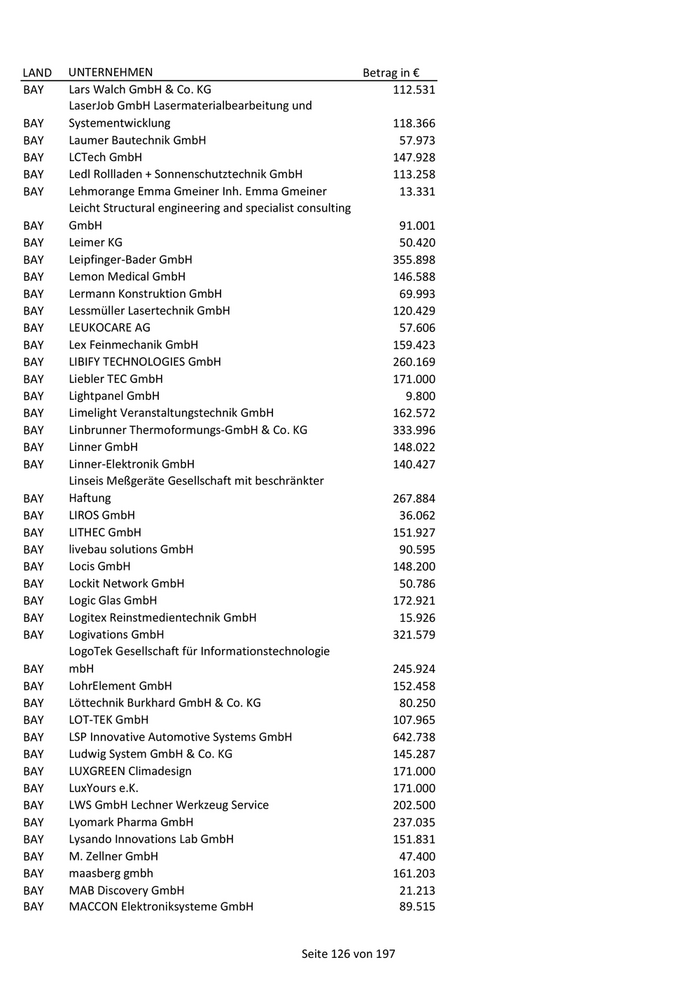 | LAND | UNTERNEHMEN | Betrag in € |
|---|---|---|
| BAY | Lars Walch GmbH & Co. KG | 112.531 |
| BAY | LaserJob GmbH Lasermaterialbearbeitung und Systementwicklung | 118.366 |
| BAY | Laumer Bautechnik GmbH | 57.973 |
| BAY | LCTech GmbH | 147.928 |
| BAY | Ledl Rollladen + Sonnenschutztechnik GmbH | 113.258 |
| BAY | Lehmorange Emma Gmeiner Inh. Emma Gmeiner | 13.331 |
| BAY | Leicht Structural engineering and specialist consulting GmbH | 91.001 |
| BAY | Leimer KG | 50.420 |
| BAY | Leipfinger-Bader GmbH | 355.898 |
| BAY | Lemon Medical GmbH | 146.588 |
| BAY | Lermann Konstruktion GmbH | 69.993 |
| BAY | Lessmüller Lasertechnik GmbH | 120.429 |
| BAY | LEUKOCARE AG | 57.606 |
| BAY | Lex Feinmechanik GmbH | 159.423 |
| BAY | LIBIFY TECHNOLOGIES GmbH | 260.169 |
| BAY | Liebler TEC GmbH | 171.000 |
| BAY | Lightpanel GmbH | 9.800 |
| BAY | Limelight Veranstaltungstechnik GmbH | 162.572 |
| BAY | Linbrunner Thermoformungs-GmbH & Co. KG | 333.996 |
| BAY | Linner GmbH | 148.022 |
| BAY | Linner-Elektronik GmbH | 140.427 |
| BAY | Linseis Meßgeräte Gesellschaft mit beschränkter Haftung | 267.884 |
| BAY | LIROS GmbH | 36.062 |
| BAY | LITHEC GmbH | 151.927 |
| BAY | livebau solutions GmbH | 90.595 |
| BAY | Locis GmbH | 148.200 |
| BAY | Lockit Network GmbH | 50.786 |
| BAY | Logic Glas GmbH | 172.921 |
| BAY | Logitex Reinstmedientechnik GmbH | 15.926 |
| BAY | Logivations GmbH | 321.579 |
| BAY | LogoTek Gesellschaft für Informationstechnologie mbH | 245.924 |
| BAY | LohrElement GmbH | 152.458 |
| BAY | Löttechnik Burkhard GmbH & Co. KG | 80.250 |
| BAY | LOT-TEK GmbH | 107.965 |
| BAY | LSP Innovative Automotive Systems GmbH | 642.738 |
| BAY | Ludwig System GmbH & Co. KG | 145.287 |
| BAY | LUXGREEN Climadesign | 171.000 |
| BAY | LuxYours e.K. | 171.000 |
| BAY | LWS GmbH Lechner Werkzeug Service | 202.500 |
| BAY | Lyomark Pharma GmbH | 237.035 |
| BAY | Lysando Innovations Lab GmbH | 151.831 |
| BAY | M. Zellner GmbH | 47.400 |
| BAY | maasberg gmbh | 161.203 |
| BAY | MAB Discovery GmbH | 21.213 |
| BAY | MACCON Elektroniksysteme GmbH | 89.515 |

Seite 126 von 197